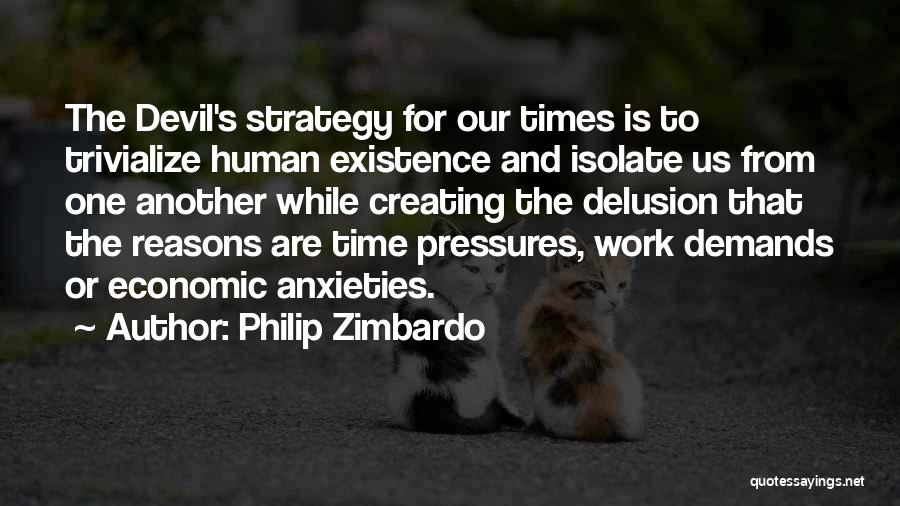 The Devil's strategy for our times is to trivialize human existence and isolate us from one another while creating the delusion that the reasons are time pressures, work demands or economic anxieties.

~ Author: Philip Zimbardo

quotessayings.net